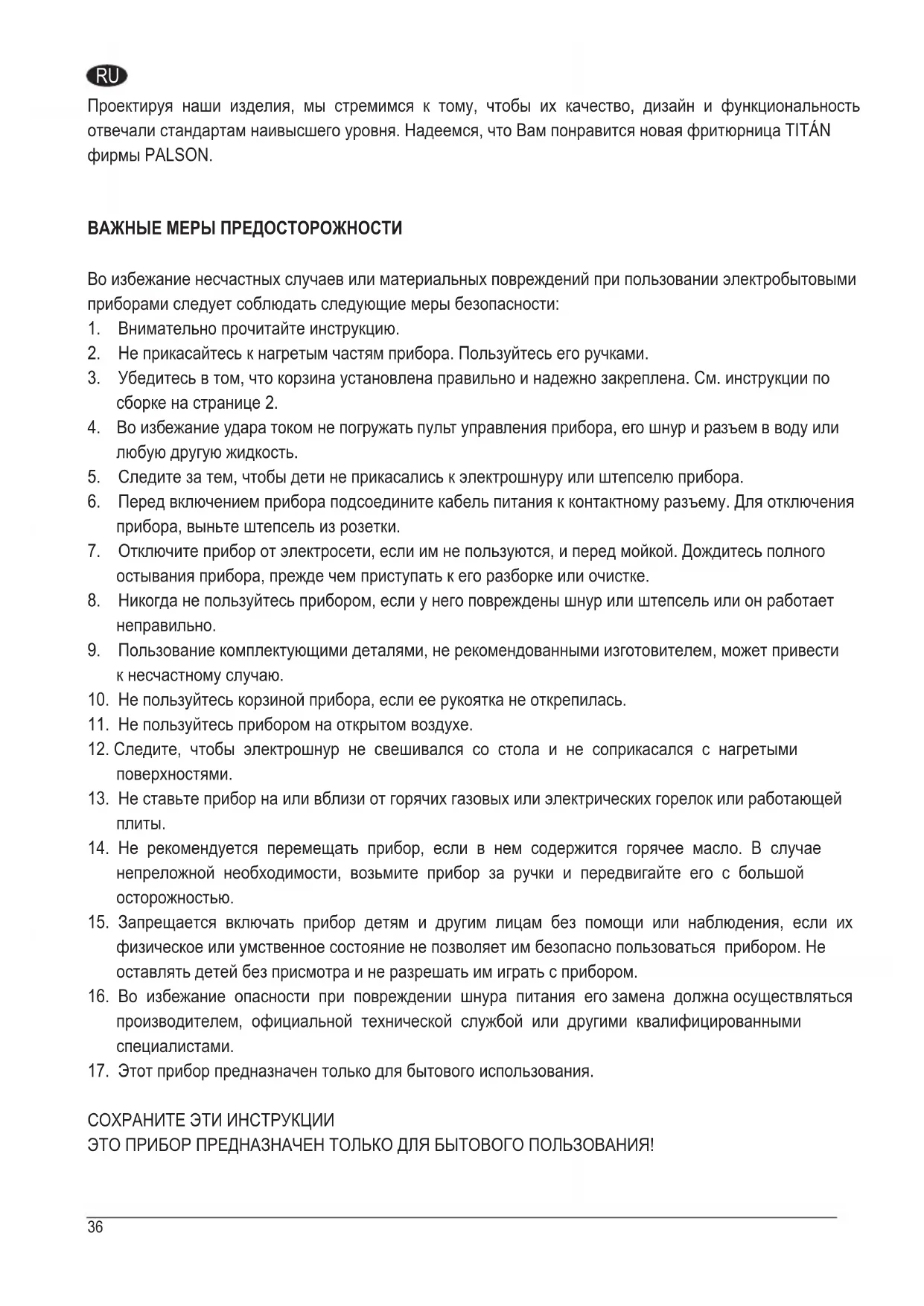 RU

Проектируя наши изделия, мы стремимся к тому, чтобы их качество, дизайн и функциональность отвечали стандартам наивысшего уровня. Надеемся, что Вам понравится новая фритюрница TITÁN фирмы PALSON.

ВАЖНЫЕ МЕРЫ ПРЕДОСТОРОЖНОСТИ

Во избежание несчастных случаев или материальных повреждений при пользовании электробытовыми приборами следует соблюдать следующие меры безопасности:
1. Внимательно прочитайте инструкцию.
2. Не прикасайтесь к нагретым частям прибора. Пользуйтесь его ручками.
3. Убедитесь в том, что корзина установлена правильно и надежно закреплена. См. инструкции по сборке на странице 2.
4. Во избежание удара током не погружать пульт управления прибора, его шнур и разъем в воду или любую другую жидкость.
5. Следите за тем, чтобы дети не прикасались к электрошнуру или штепселю прибора.
6. Перед включением прибора подсоедините кабель питания к контактному разъему. Для отключения прибора, выньте штепсель из розетки.
7. Отключите прибор от электросети, если им не пользуются, и перед мойкой. Дождитесь полного остывания прибора, прежде чем приступать к его разборке или очистке.
8. Никогда не пользуйтесь прибором, если у него повреждены шнур или штепсель или он работает неправильно.
9. Пользование комплектующими деталями, не рекомендованными изготовителем, может привести к несчастному случаю.
10. Не пользуйтесь корзиной прибора, если ее рукоятка не открепилась.
11. Не пользуйтесь прибором на открытом воздухе.
12. Следите, чтобы электрошнур не свешивался со стола и не соприкасался с нагретыми поверхностями.
13. Не ставьте прибор на или вблизи от горячих газовых или электрических горелок или работающей плиты.
14. Не рекомендуется перемещать прибор, если в нем содержится горячее масло. В случае непреложной необходимости, возьмите прибор за ручки и передвигайте его с большой осторожностью.
15. Запрещается включать прибор детям и другим лицам без помощи или наблюдения, если их физическое или умственное состояние не позволяет им безопасно пользоваться прибором. Не оставлять детей без присмотра и не разрешать им играть с прибором.
16. Во избежание опасности при повреждении шнура питания его замена должна осуществляться производителем, официальной технической службой или другими квалифицированными специалистами.
17. Этот прибор предназначен только для бытового использования.

СОХРАНИТЕ ЭТИ ИНСТРУКЦИИ
ЭТО ПРИБОР ПРЕДНАЗНАЧЕН ТОЛЬКО ДЛЯ БЫТОВОГО ПОЛЬЗОВАНИЯ!

36